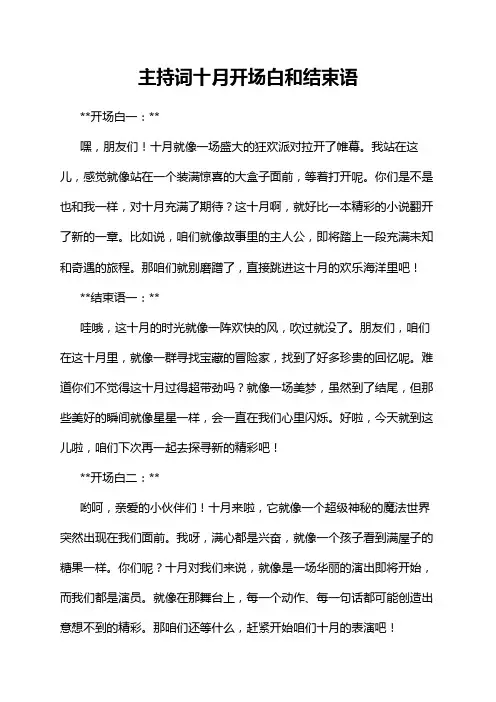 主持词十月开场白和结束语

**开场白一：**

嘿，朋友们！十月就像一场盛大的狂欢派对拉开了帷幕。我站在这儿，感觉就像站在一个装满惊喜的大盒子面前，等着打开呢。你们是不是也和我一样，对十月充满了期待？这十月啊，就好比一本精彩的小说翻开了新的一章。比如说，咱们就像故事里的主人公，即将踏上一段充满未知和奇遇的旅程。那咱们就别磨蹭了，直接跳进这十月的欢乐海洋里吧！

**结束语一：**

哇哦，这十月的时光就像一阵欢快的风，吹过就没了。朋友们，咱们在这十月里，就像一群寻找宝藏的冒险家，找到了好多珍贵的回忆呢。难道你们不觉得这十月过得超带劲吗？就像一场美梦，虽然到了结尾，但那些美好的瞬间就像星星一样，会一直在我们心里闪烁。好啦，今天就到这儿啦，咱们下次再一起去探寻新的精彩吧！

**开场白二：**

哟呵，亲爱的小伙伴们！十月来啦，它就像一个超级神秘的魔法世界突然出现在我们面前。我呀，满心都是兴奋，就像一个孩子看到满屋子的糖果一样。你们呢？十月对我们来说，就像是一场华丽的演出即将开始，而我们都是演员。就像在那舞台上，每一个动作、每一句话都可能创造出意想不到的精彩。那咱们还等什么，赶紧开始咱们十月的表演吧！